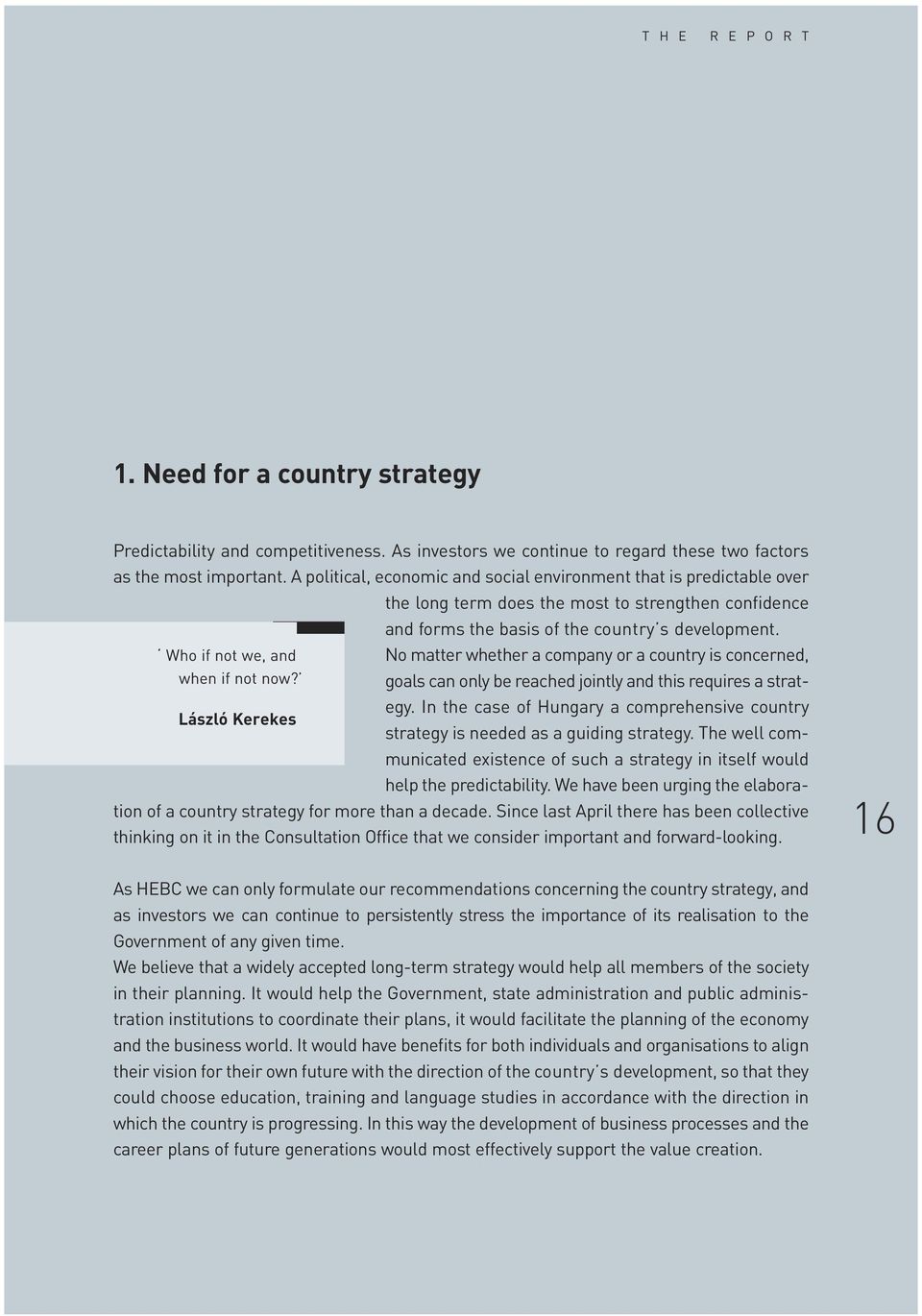 THE REPORT

1. Need for a country strategy

Predictability and competitiveness. As investors we continue to regard these two factors as the most important. A political, economic and social environment that is predictable over the long term does the most to strengthen confidence and forms the basis of the country's development. No matter whether a company or a country is concerned, goals can only be reached jointly and this requires a strategy. In the case of Hungary a comprehensive country strategy is needed as a guiding strategy. The well communicated existence of such a strategy in itself would help the predictability. We have been urging the elaboration of a country strategy for more than a decade. Since last April there has been collective thinking on it in the Consultation Office that we consider important and forward-looking.

' Who if not we, and when if not now?'

László Kerekes

16

As HEBC we can only formulate our recommendations concerning the country strategy, and as investors we can continue to persistently stress the importance of its realisation to the Government of any given time.
We believe that a widely accepted long-term strategy would help all members of the society in their planning. It would help the Government, state administration and public administration institutions to coordinate their plans, it would facilitate the planning of the economy and the business world. It would have benefits for both individuals and organisations to align their vision for their own future with the direction of the country's development, so that they could choose education, training and language studies in accordance with the direction in which the country is progressing. In this way the development of business processes and the career plans of future generations would most effectively support the value creation.